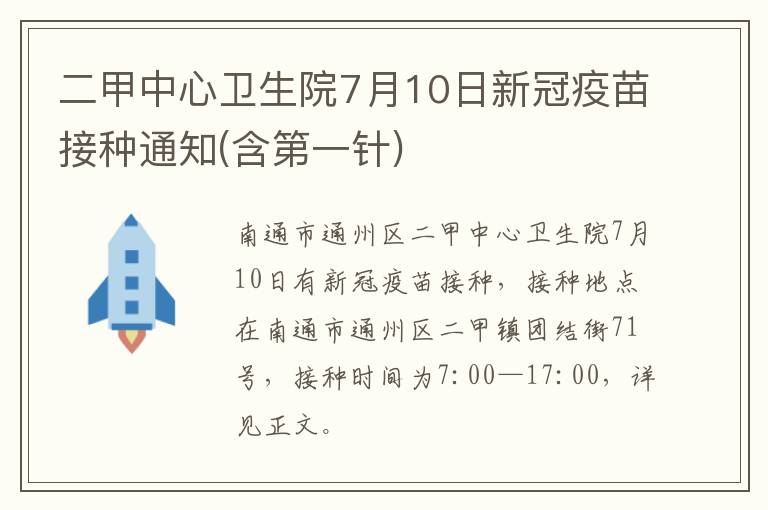 二甲中心卫生院7月10日新冠疫苗接种通知(含第一针)

南通市通州区二甲中心卫生院7月10日有新冠疫苗接种，接种地点在南通市通州区二甲镇团结街71号，接种时间为7:00—17:00，详见正文。